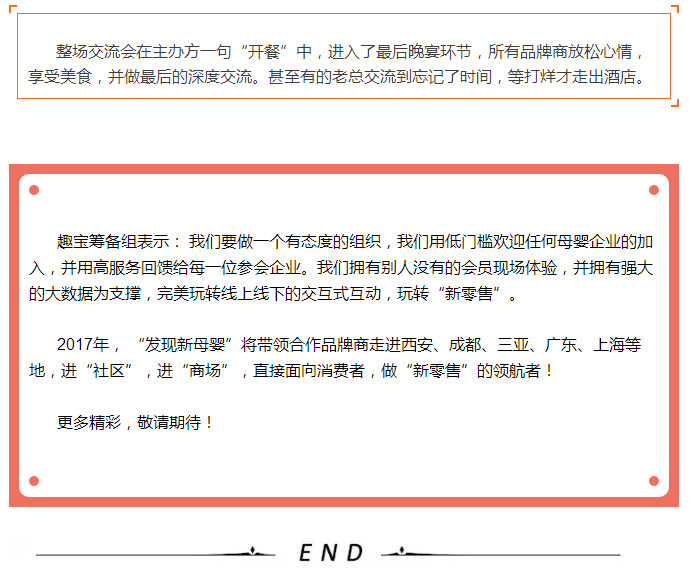 整场交流会在主办方一句“开餐”中，进入了最后晚宴环节，所有品牌商放松心情，享受美食，并做最后的深度交流。甚至有的老总交流到忘记了时间，等打烊才走出酒店。

趣宝筹备组表示：我们要做一个有态度的组织，我们用低门槛欢迎任何母婴企业的加入，并用高服务回馈给每一位参会企业。我们拥有别人没有的会员现场体验，并拥有强大的大数据为支撑，完美玩转线上线下的交互式互动，玩转“新零售”。

2017年，“发现新母婴”将带领合作品牌商走进西安、成都、三亚、广东、上海等地，进“社区”，进“商场”，直接面向消费者，做“新零售”的领航者！

更多精彩，敬请期待！

END